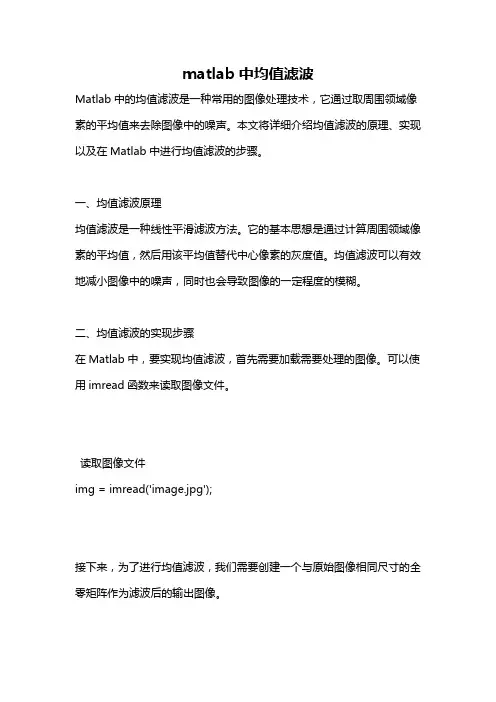 matlab 中均值滤波

Matlab 中的均值滤波是一种常用的图像处理技术，它通过取周围领域像素的平均值来去除图像中的噪声。本文将详细介绍均值滤波的原理、实现以及在 Matlab 中进行均值滤波的步骤。

一、均值滤波原理

均值滤波是一种线性平滑滤波方法。它的基本思想是通过计算周围领域像素的平均值，然后用该平均值替代中心像素的灰度值。均值滤波可以有效地减小图像中的噪声，同时也会导致图像的一定程度的模糊。

二、均值滤波的实现步骤

在 Matlab 中，要实现均值滤波，首先需要加载需要处理的图像。可以使用 imread 函数来读取图像文件。

读取图像文件
img = imread('image.jpg');

接下来，为了进行均值滤波，我们需要创建一个与原始图像相同尺寸的全零矩阵作为滤波后的输出图像。